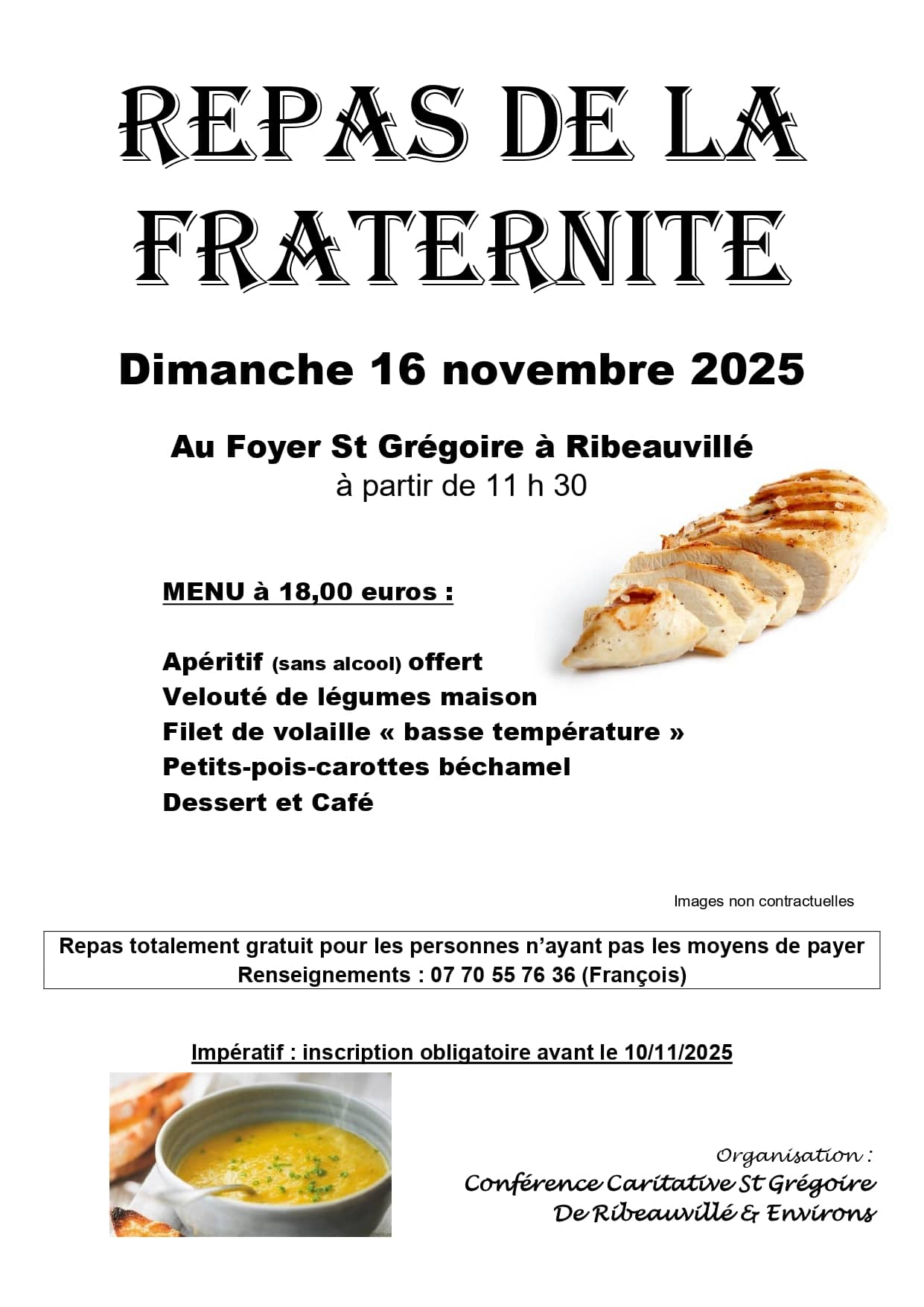 REPAS DE LA FRATERNITE

Dimanche 16 novembre 2025

Au Foyer St Grégoire à Ribeauvillé
à partir de 11 h 30

MENU à 18,00 euros :

Apéritif (sans alcool) offert
Velouté de légumes maison
Filet de volaille « basse température »
Petits-pois-carottes béchamel
Dessert et Café

Images non contractuelles

Repas totalement gratuit pour les personnes n'ayant pas les moyens de payer
Renseignements : 07 70 55 76 36 (François)

Impératif : inscription obligatoire avant le 10/11/2025

Organisation :
Conférence Caritative St Grégoire
De Ribeauvillé & Environs